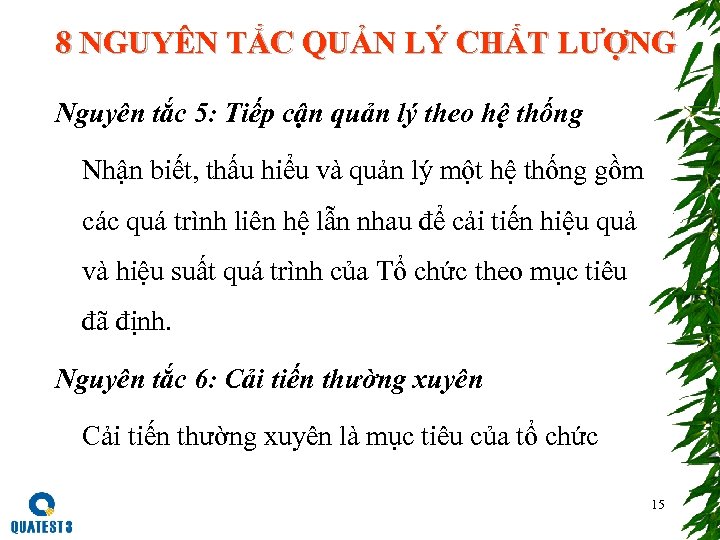 8 NGUYÊN TẮC QUẢN LÝ CHẤT LƯỢNG

Nguyên tắc 5: Tiếp cận quản lý theo hệ thống

Nhận biết, thấu hiểu và quản lý một hệ thống gồm các quá trình liên hệ lẫn nhau để cải tiến hiệu quả và hiệu suất quá trình của Tổ chức theo mục tiêu đã định.

Nguyên tắc 6: Cải tiến thường xuyên

Cải tiến thường xuyên là mục tiêu của tổ chức

QUATEST 3

15